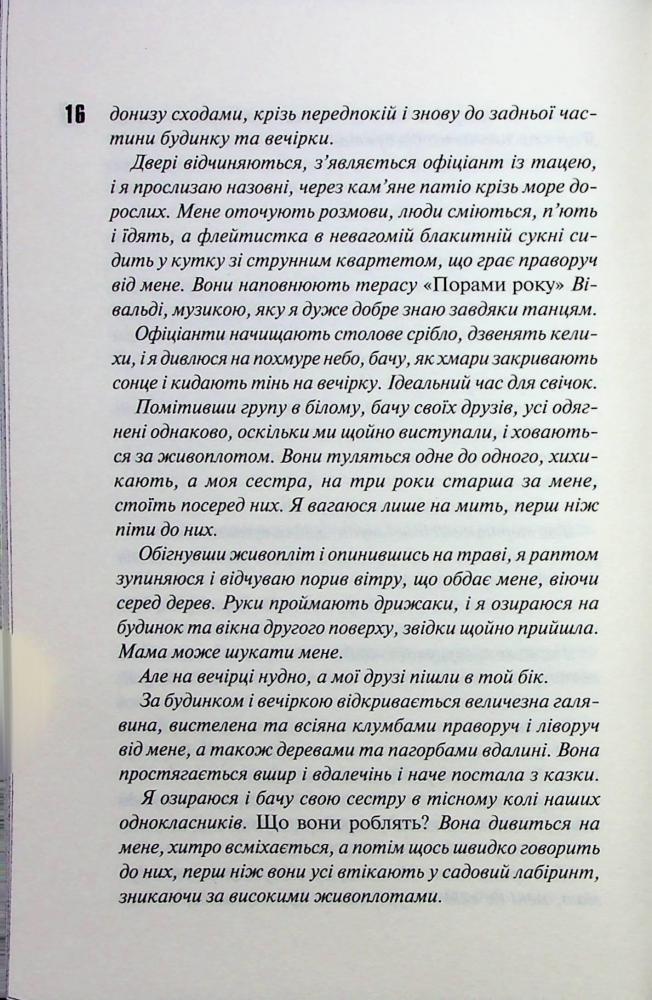 16 донизу сходами, крізь передпокій і знову до задньої частини будинку та вечірки.

Двері відчиняються, з'являється офіціант із тацею, і я прослизаю назовні, через кам'яне патіо крізь море дорослих. Мене оточують розмови, люди сміються, п'ють і їдять, а флейтистка в невагомій блакитній сукні сидить у кутку зі струнним квартетом, що грає праворуч від мене. Вони наповнюють терасу «Порами року» Вівальді, музикою, яку я дуже добре знаю завдяки танцям.

Офіціанти начищають столове срібло, дзвенять келихи, і я дивлюся на похмуре небо, бачу, як хмари закривають сонце і кидають тінь на вечірку. Ідеальний час для свічок.

Помітивши групу в білому, бачу своїх друзів, усі одягнені однаково, оскільки ми щойно виступали, і ховаються за живоплотом. Вони туляться одне до одного, хихикають, а моя сестра, на три роки старша за мене, стоїть посеред них. Я вагаюся лише на мить, перш ніж піти до них.

Обігнувши живопліт і опинившись на траві, я раптом зупиняюся і відчуваю порив вітру, що обдає мене, віючи серед дерев. Руки проймають дрижаки, і я озираюся на будинок та вікна другого поверху, звідки щойно прийшла. Мама може шукати мене.

Але на вечірці нудно, а мої друзі пішли в той бік.

За будинком і вечіркою відкривається величезна галявина, вистелена та всіяна клумбами праворуч і ліворуч від мене, а також деревами та пагорбами вдалині. Вона простягається вшир і вдалечінь і наче постала з казки.

Я озираюся і бачу свою сестру в тісному колі наших однокласників. Що вони роблять? Вона дивиться на мене, хитро всміхається, а потім щось швидко говорить до них, перш ніж вони усі втікають у садовий лабіринт, зникаючи за високими живоплотами.